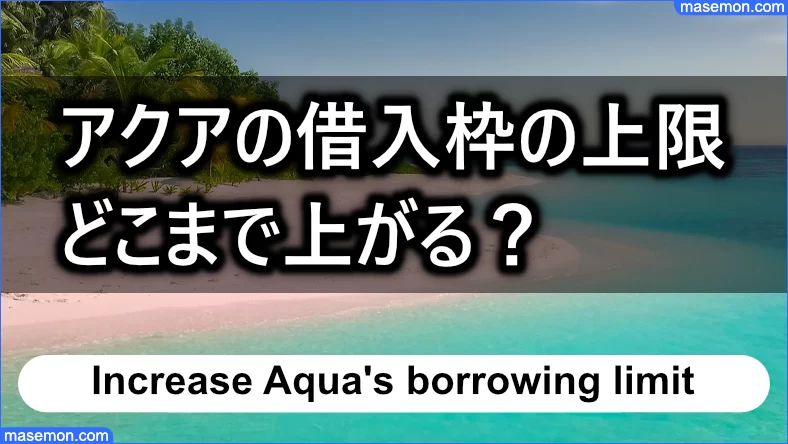 masemon.com

アクアの借入枠の上限
どこまで上がる？

Increase Aqua's borrowing limit

masemon.com